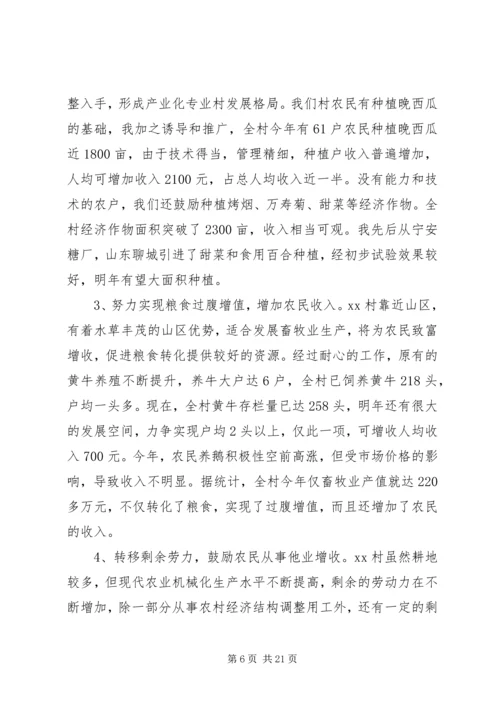 整入手，形成产业化专业村发展格局。我们村农民有种植晚西瓜的基础，我加之诱导和推广，全村今年有61户农民种植晚西瓜近1800亩，由于技术得当，管理精细，种植户收入普遍增加，人均可增加收入2100元，占总人均收入近一半。没有能力和技术的农户，我们还鼓励种植烤烟、万寿菊、甜菜等经济作物。全村经济作物面积突破了2300亩，收入相当可观。我先后从宁安糖厂，山东聊城引进了甜菜和食用百合种植，经初步试验效果较好，明年有望大面积种植。

3、努力实现粮食过腹增值，增加农民收入。xx村靠近山区，有着水草丰茂的山区优势，适合发展畜牧业生产，将为农民致富增收，促进粮食转化提供较好的资源。经过耐心的工作，原有的黄牛养殖不断提升，养牛大户达6户，全村已饲养黄牛218头，户均一头多。现在，全村黄牛存栏量已达258头，明年还有很大的发展空间，力争实现户均2头以上，仅此一项，可增收人均收入700元。今年，农民养鹅积极性空前高涨，但受市场价格的影响，导致收入不明显。据统计，全村今年仅畜牧业产值就达220多万元，不仅转化了粮食，实现了过腹增值，而且还增加了农民的收入。

4、转移剩余劳力，鼓励农民从事他业增收。xx村虽然耕地较多，但现代农业机械化生产水平不断提高，剩余的劳动力在不断增加，除一部分从事农村经济结构调整用工外，还有一定的剩

第6页 共21页